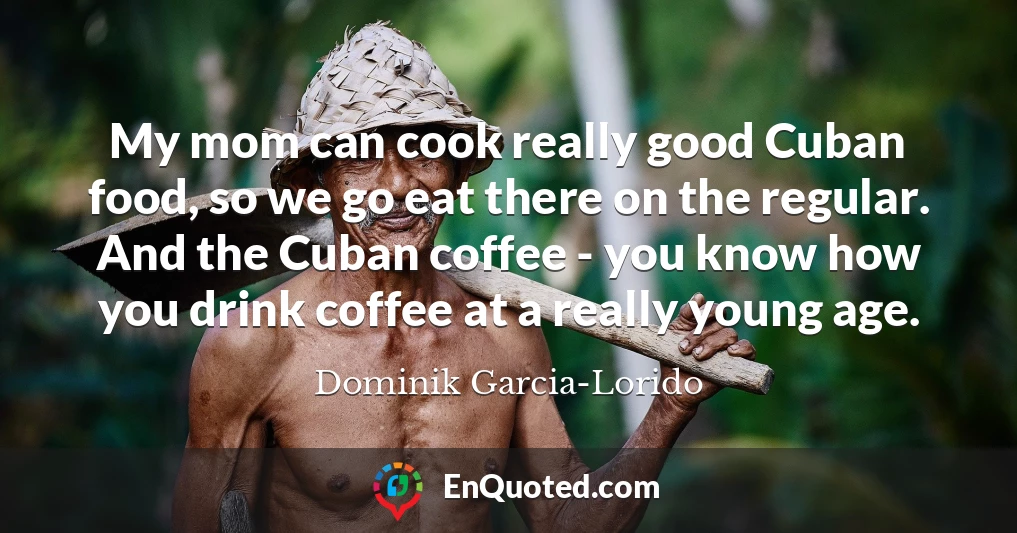 My mom can cook really good Cuban food, so we go eat there on the regular. And the Cuban coffee - you know how you drink coffee at a really young age.

Dominik Garcia-Lorido

EnQuoted.com